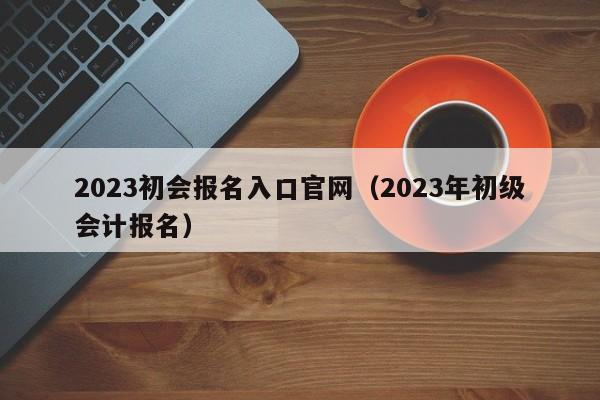 2023初会报名入口官网（2023年初级会计报名）